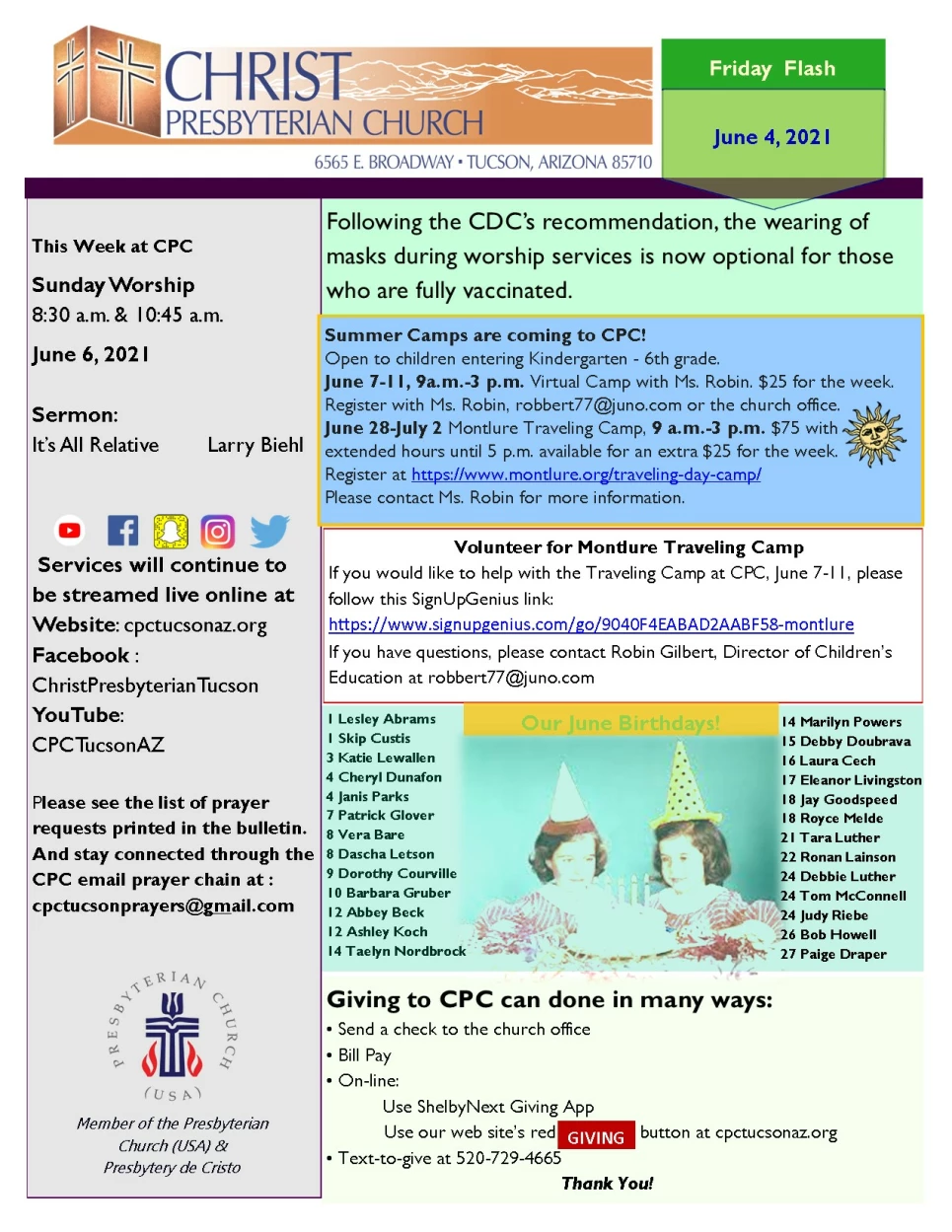 CHRIST
PRESBYTERIAN CHURCH
6565 E. BROADWAY • TUCSON, ARIZONA 85710

Friday Flash

June 4, 2021

This Week at CPC

Sunday Worship
8:30 a.m. & 10:45 a.m.

June 6, 2021

Sermon:
It's All Relative Larry Biehl

Services will continue to be streamed live online at
Website: cpctucsonaz.org
Facebook : ChristPresbyterianTucson
YouTube: CPCTucsonAZ

Please see the list of prayer requests printed in the bulletin. And stay connected through the CPC email prayer chain at : cpctucsonprayers@gmail.com

PRESBYTERIAN CHURCH (USA)

Member of the Presbyterian Church (USA) & Presbytery de Cristo

Following the CDC's recommendation, the wearing of masks during worship services is now optional for those who are fully vaccinated.

Summer Camps are coming to CPC!
Open to children entering Kindergarten - 6th grade.
June 7-11, 9a.m.-3 p.m. Virtual Camp with Ms. Robin. $25 for the week.
Register with Ms. Robin, robbert77@juno.com or the church office.
June 28-July 2 Montlure Traveling Camp, 9 a.m.-3 p.m. $75 with extended hours until 5 p.m. available for an extra $25 for the week.
Register at https://www.montlure.org/traveling-day-camp/
Please contact Ms. Robin for more information.

Volunteer for Montlure Traveling Camp
If you would like to help with the Traveling Camp at CPC, June 7-11, please follow this SignUpGenius link:
https://www.signupgenius.com/go/9040F4EABAD2AABF58-montlure
If you have questions, please contact Robin Gilbert, Director of Children's Education at robbert77@juno.com

Our June Birthdays!

1 Lesley Abrams
1 Skip Custis
3 Katie Lewallen
4 Cheryl Dunafon
4 Janis Parks
7 Patrick Glover
8 Vera Bare
8 Dascha Letson
9 Dorothy Courville
10 Barbara Gruber
12 Abbey Beck
12 Ashley Koch
14 Taelyn Nordbrock

14 Marilyn Powers
15 Debby Doubrava
16 Laura Cech
17 Eleanor Livingston
18 Jay Goodspeed
18 Royce Melde
21 Tara Luther
22 Ronan Lainson
24 Debbie Luther
24 Tom McConnell
24 Judy Riebe
26 Bob Howell
27 Paige Draper

Giving to CPC can done in many ways:
• Send a check to the church office
• Bill Pay
• On-line:
Use ShelbyNext Giving App
Use our web site's red GIVING button at cpctucsonaz.org
• Text-to-give at 520-729-4665
Thank You!